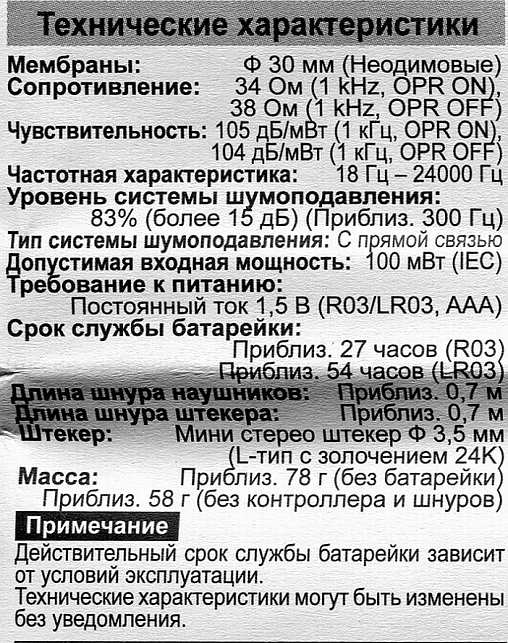 Технические характеристики

Мембраны: Ф 30 мм (Неодимовые)
Сопротивление: 34 Ом (1 kHz, OPR ON), 38 Ом (1 kHz, OPR OFF)
Чувствительность: 105 дБ/мВт (1 кГц, OPR ON), 104 дБ/мВт (1 кГц, OPR OFF)
Частотная характеристика: 18 Гц – 24000 Гц
Уровень системы шумоподавления: 83% (более 15 дБ) (Приблиз. 300 Гц)
Тип системы шумоподавления: С прямой связью
Допустимая входная мощность: 100 мВт (IEC)
Требование к питанию: Постоянный ток 1,5 В (R03/LR03, AAA)
Срок службы батарейки: Приблиз. 27 часов (R03) Приблиз. 54 часов (LR03)
Длина шнура наушников: Приблиз. 0,7 м
Длина шнура штекера: Приблиз. 0,7 м
Штекер: Мини стерео штекер Ф 3,5 мм (L-тип с золочением 24K)
Масса: Приблиз. 78 г (без батарейки) Приблиз. 58 г (без контроллера и шнуров)

Примечание

Действительный срок службы батарейки зависит от условий эксплуатации.
Технические характеристики могут быть изменены без уведомления.